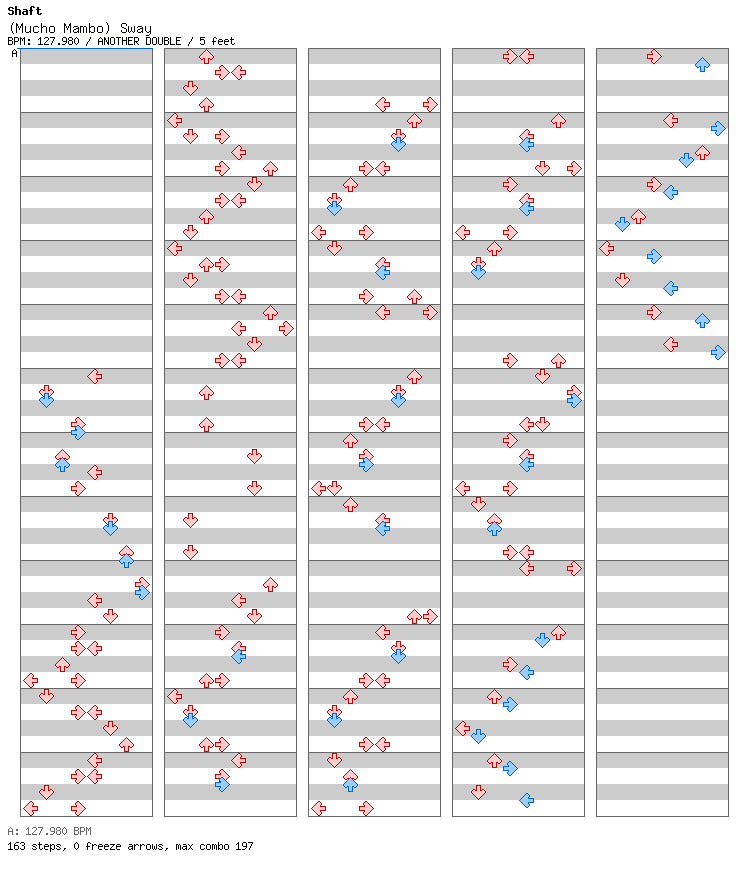 Shaft
(Mucho Mambo) Sway
BPM: 127.980 / ANOTHER DOUBLE / 5 feet
A

A: 127.980 BPM
163 steps, 0 freeze arrows, max combo 197